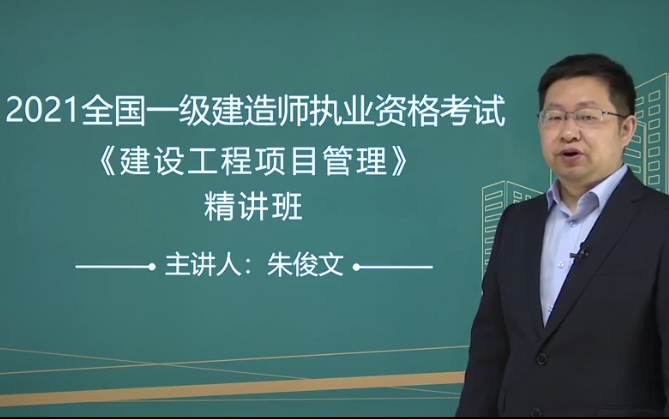 2021全国一级建造师执业资格考试
《建设工程项目管理》
精讲班

主讲人：朱俊文